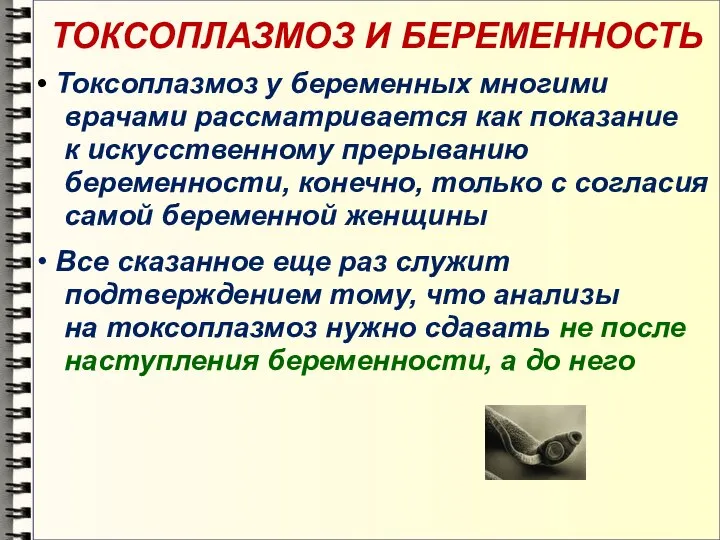 ТОКСОПЛАЗМОЗ И БЕРЕМЕННОСТЬ

• Токсоплазмоз у беременных многими врачами рассматривается как показание к искусственному прерыванию беременности, конечно, только с согласия самой беременной женщины

• Все сказанное еще раз служит подтверждением тому, что анализы на токсоплазмоз нужно сдавать не после наступления беременности, а до него